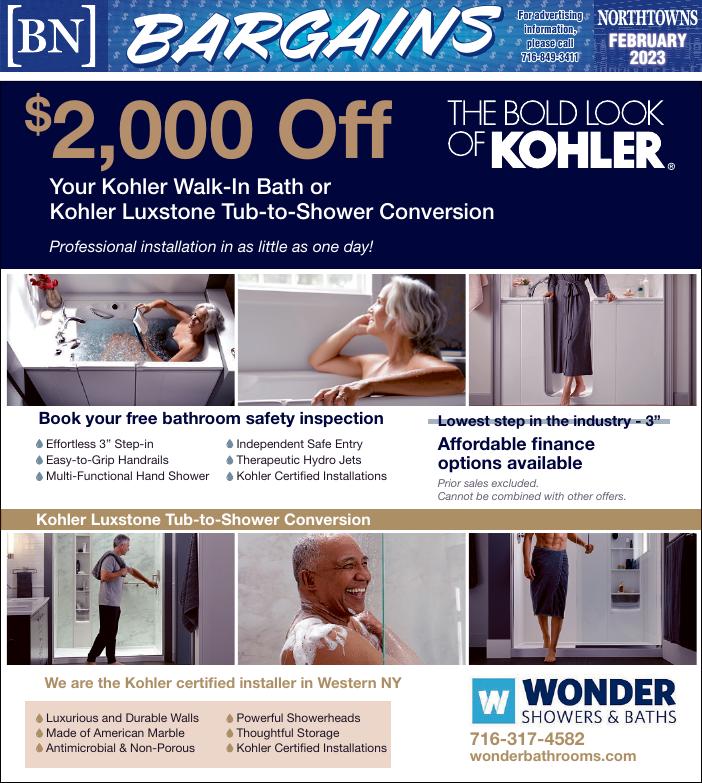 [BN] BARGAINS

For advertising information, please call 716-849-3411

NORTHTOWNS FEBRUARY 2023

$2,000 Off

THE BOLD LOOK OF KOHLER®

Your Kohler Walk-In Bath or Kohler Luxstone Tub-to-Shower Conversion

Professional installation in as little as one day!

Book your free bathroom safety inspection

• Effortless 3" Step-in
• Easy-to-Grip Handrails
• Multi-Functional Hand Shower

• Independent Safe Entry
• Therapeutic Hydro Jets
• Kohler Certified Installations

Lowest step in the industry - 3"

Affordable finance options available

Prior sales excluded.
Cannot be combined with other offers.

Kohler Luxstone Tub-to-Shower Conversion

We are the Kohler certified installer in Western NY

• Luxurious and Durable Walls
• Made of American Marble
• Antimicrobial & Non-Porous

• Powerful Showerheads
• Thoughtful Storage
• Kohler Certified Installations

W WONDER SHOWERS & BATHS
716-317-4582
wonderbathrooms.com